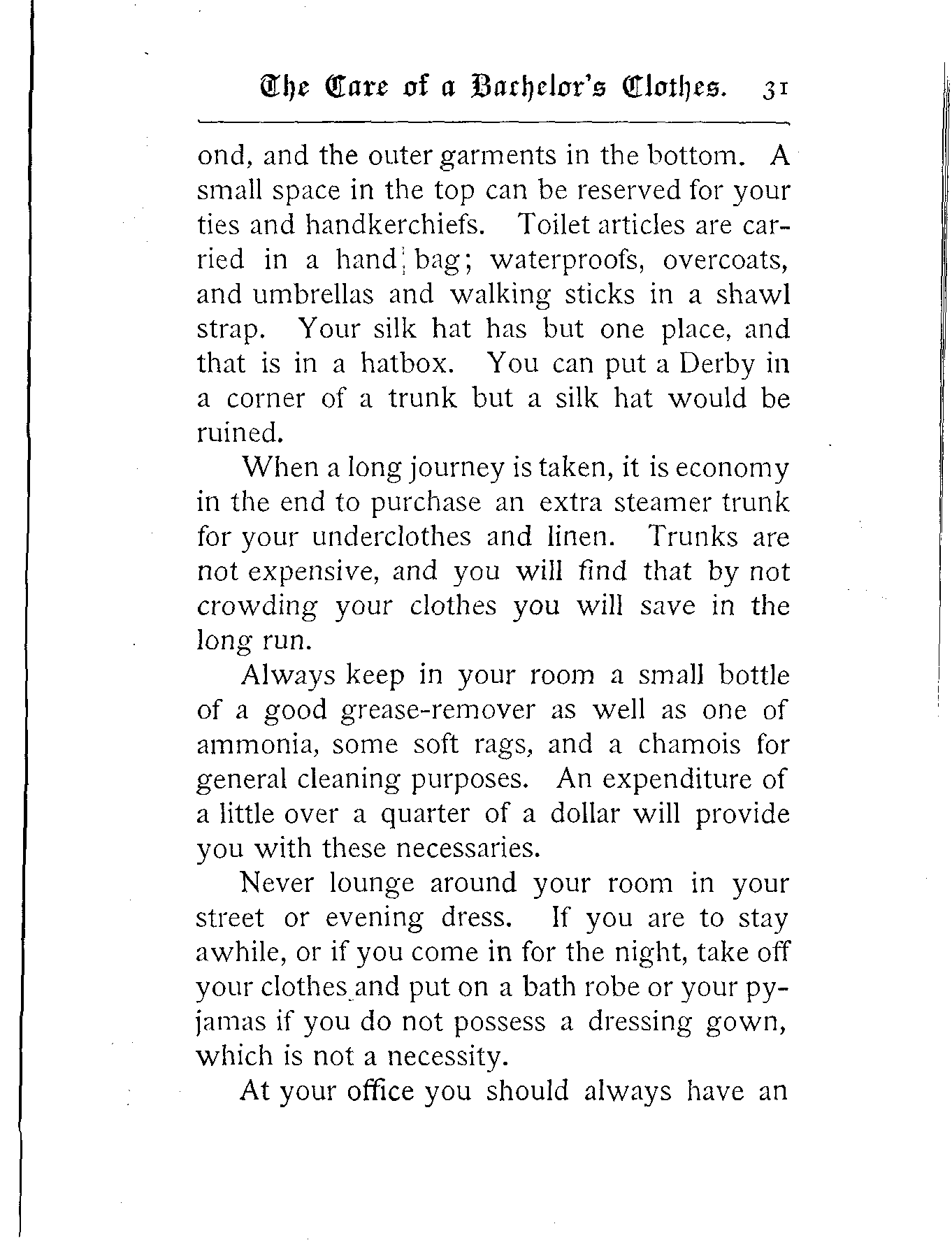 The Care of a Bachelor's Clothes. 31

ond, and the outer garments in the bottom. A small space in the top can be reserved for your ties and handkerchiefs. Toilet articles are carried in a hand bag; waterproofs, overcoats, and umbrellas and walking sticks in a shawl strap. Your silk hat has but one place, and that is in a hatbox. You can put a Derby in a corner of a trunk but a silk hat would be ruined.

When a long journey is taken, it is economy in the end to purchase an extra steamer trunk for your underclothes and linen. Trunks are not expensive, and you will find that by not crowding your clothes you will save in the long run.

Always keep in your room a small bottle of a good grease-remover as well as one of ammonia, some soft rags, and a chamois for general cleaning purposes. An expenditure of a little over a quarter of a dollar will provide you with these necessaries.

Never lounge around your room in your street or evening dress. If you are to stay awhile, or if you come in for the night, take off your clothes and put on a bath robe or your pyjamas if you do not possess a dressing gown, which is not a necessity.

At your office you should always have an